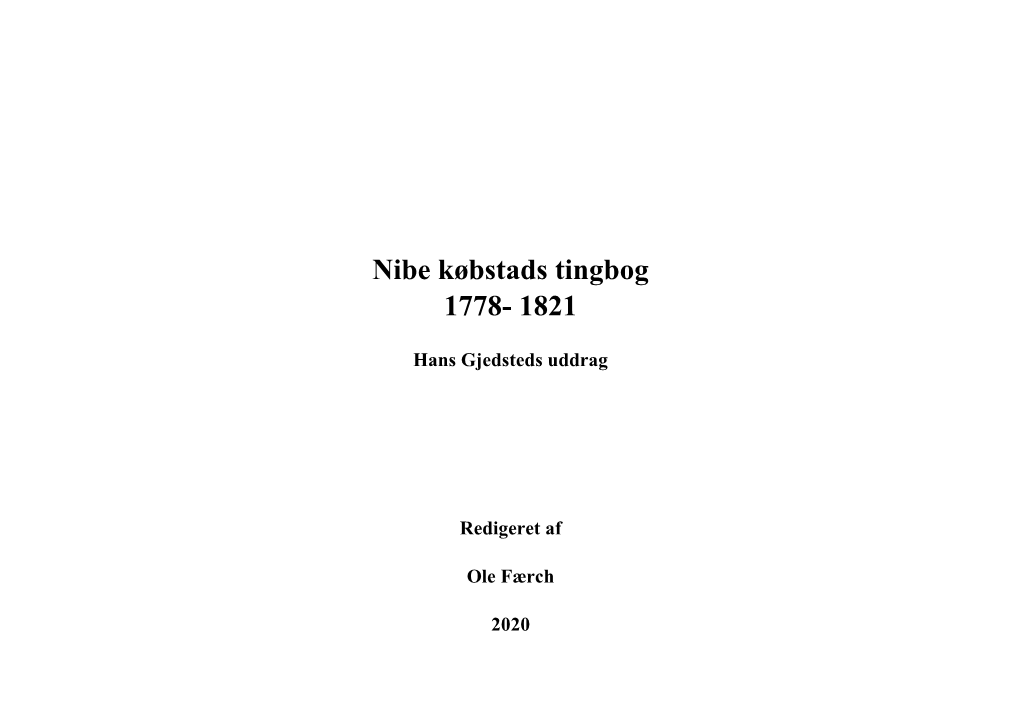 Nibe købstads tingbog
1778- 1821

Hans Gjedsteds uddrag

Redigeret af

Ole Færch

2020